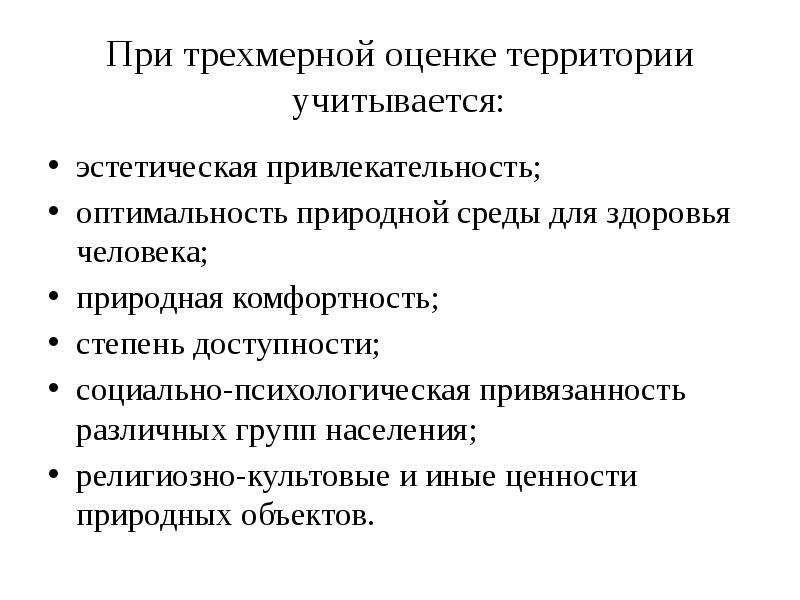 При трехмерной оценке территории учитывается:

• эстетическая привлекательность;
• оптимальность природной среды для здоровья человека;
• природная комфортность;
• степень доступности;
• социально-психологическая привязанность различных групп населения;
• религиозно-культовые и иные ценности природных объектов.